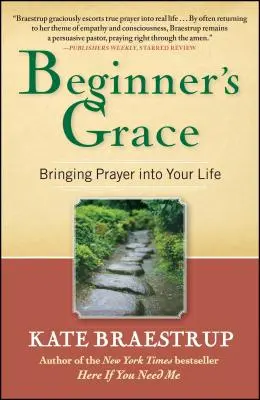 "Braestrup graciously escorts true prayer into real life . . . By often returning to her theme of empathy and consciousness, Braestrup remains a persuasive pastor, praying right through the amen."
—PUBLISHERS WEEKLY, STARRED REVIEW

Beginner's Grace

Bringing Prayer into Your Life

KATE BRAESTRUP

Author of the New York Times bestseller Here If You Need Me